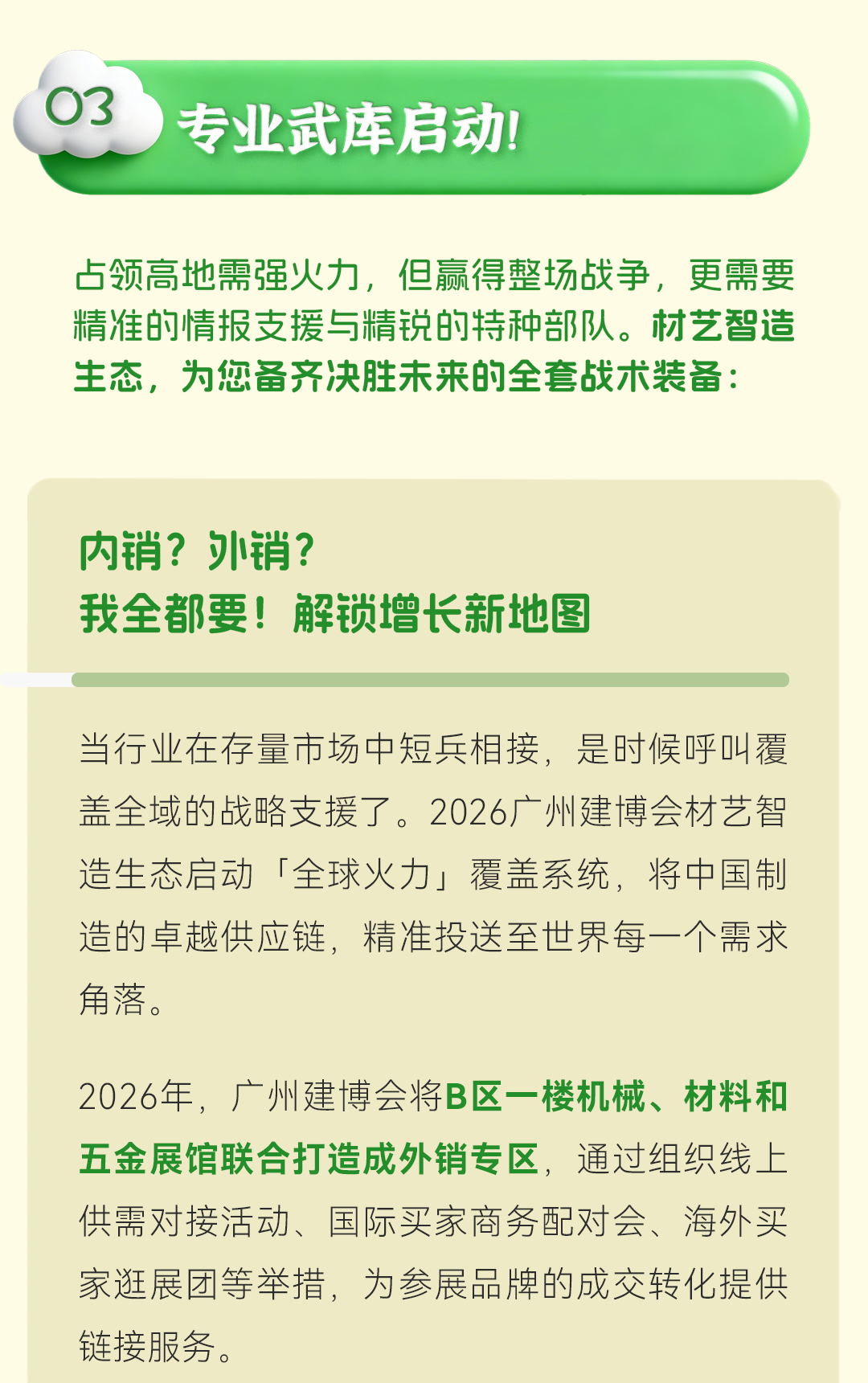 03 专业武库启动!

占领高地需强火力，但赢得整场战争，更需要精准的情报支援与精锐的特种部队。材艺智造生态，为您备齐决胜未来的全套战术装备：

内销？外销？
我全都要！解锁增长新地图

当行业在存量市场中短兵相接，是时候呼叫覆盖全域的战略支援了。2026广州建博会材艺智造生态启动「全球火力」覆盖系统，将中国制造的卓越供应链，精准投送至世界每一个需求角落。

2026年，广州建博会将B区一楼机械、材料和五金展馆联合打造成外销专区，通过组织线上供需对接活动、国际买家商务配对会、海外买家逛展团等举措，为参展品牌的成交转化提供链接服务。